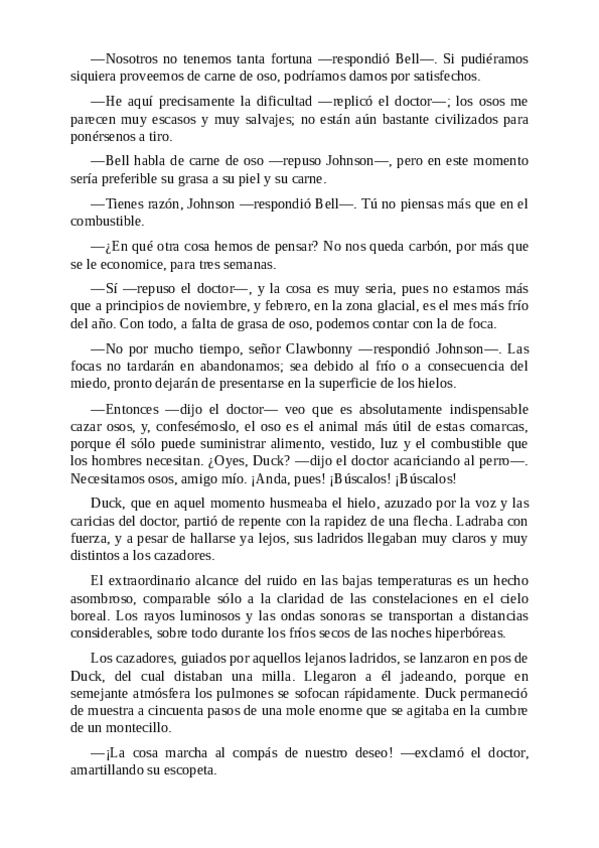 —Nosotros no tenemos tanta fortuna —respondió Bell—. Si pudiéramos siquiera proveemos de carne de oso, podríamos damos por satisfechos.

—He aquí precisamente la dificultad —replicó el doctor—; los osos me parecen muy escasos y muy salvajes; no están aún bastante civilizados para ponérsenos a tiro.

—Bell habla de carne de oso —repuso Johnson—, pero en este momento sería preferible su grasa a su piel y su carne.

—Tienes razón, Johnson —respondió Bell—. Tú no piensas más que en el combustible.

—¿En qué otra cosa hemos de pensar? No nos queda carbón, por más que se le economice, para tres semanas.

—Sí —repuso el doctor—, y la cosa es muy seria, pues no estamos más que a principios de noviembre, y febrero, en la zona glacial, es el mes más frío del año. Con todo, a falta de grasa de oso, podemos contar con la de foca.

—No por mucho tiempo, señor Clawbonny —respondió Johnson—. Las focas no tardarán en abandonamos; sea debido al frío o a consecuencia del miedo, pronto dejarán de presentarse en la superficie de los hielos.

—Entonces —dijo el doctor— veo que es absolutamente indispensable cazar osos, y, confesémoslo, el oso es el animal más útil de estas comarcas, porque él sólo puede suministrar alimento, vestido, luz y el combustible que los hombres necesitan. ¿Oyes, Duck? —dijo el doctor acariciando al perro—. Necesitamos osos, amigo mío. ¡Anda, pues! ¡Búscalos! ¡Búscalos!

Duck, que en aquel momento husmeaba el hielo, azuzado por la voz y las caricias del doctor, partió de repente con la rapidez de una flecha. Ladraba con fuerza, y a pesar de hallarse ya lejos, sus ladridos llegaban muy claros y muy distintos a los cazadores.

El extraordinario alcance del ruido en las bajas temperaturas es un hecho asombroso, comparable sólo a la claridad de las constelaciones en el cielo boreal. Los rayos luminosos y las ondas sonoras se transportan a distancias considerables, sobre todo durante los fríos secos de las noches hiperbóreas.

Los cazadores, guiados por aquellos lejanos ladridos, se lanzaron en pos de Duck, del cual distaban una milla. Llegaron a él jadeando, porque en semejante atmósfera los pulmones se sofocan rápidamente. Duck permaneció de muestra a cincuenta pasos de una mole enorme que se agitaba en la cumbre de un montecillo.

—¡La cosa marcha al compás de nuestro deseo! —exclamó el doctor, amartillando su escopeta.